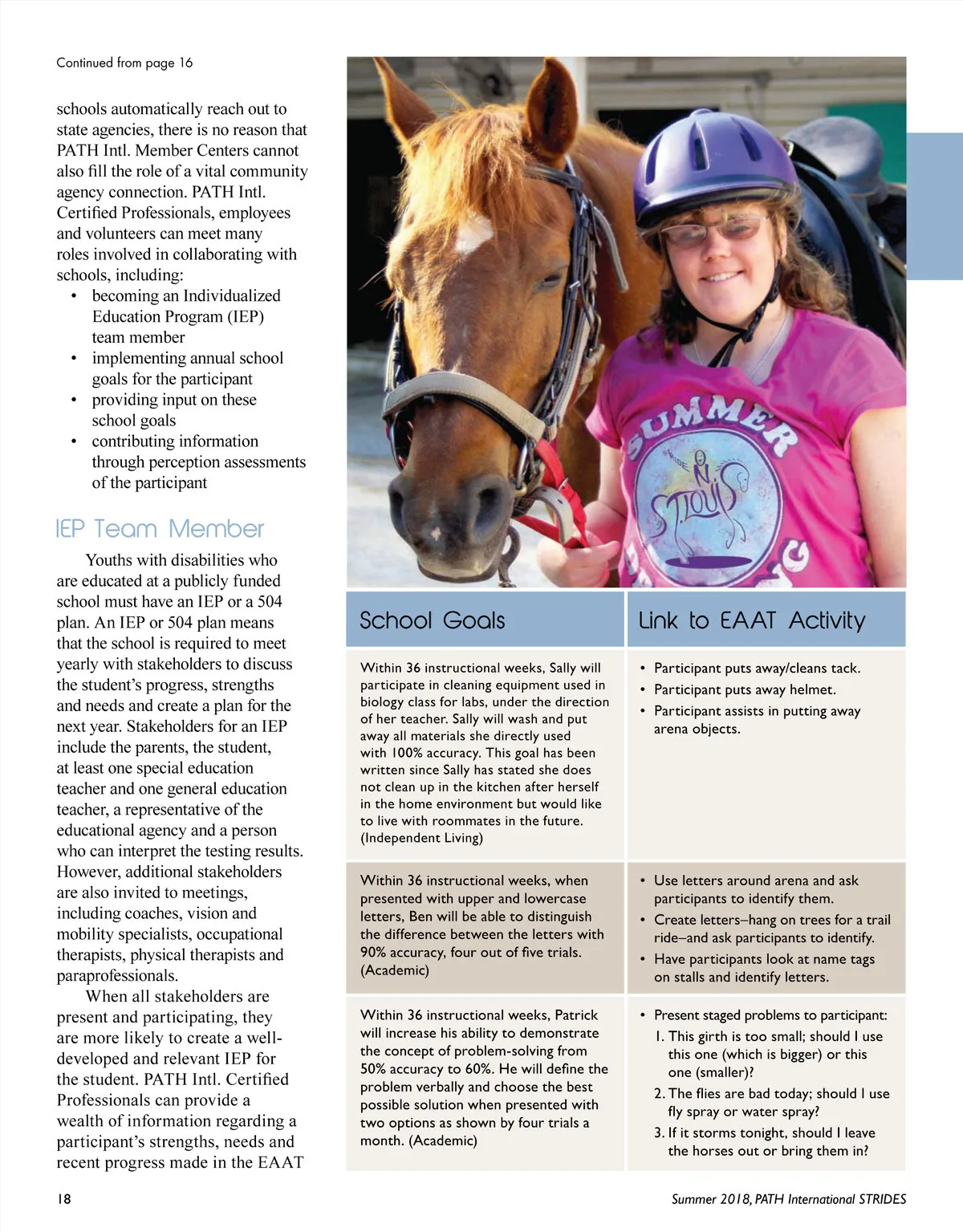 Continued from page 16

schools automatically reach out to state agencies, there is no reason that PATH Intl. Member Centers cannot also fill the role of a vital community agency connection. PATH Intl. Certified Professionals, employees and volunteers can meet many roles involved in collaborating with schools, including:
• becoming an Individualized Education Program (IEP) team member
• implementing annual school goals for the participant
• providing input on these school goals
• contributing information through perception assessments of the participant

IEP Team Member

Youths with disabilities who are educated at a publicly funded school must have an IEP or a 504 plan. An IEP or 504 plan means that the school is required to meet yearly with stakeholders to discuss the student's progress, strengths and needs and create a plan for the next year. Stakeholders for an IEP include the parents, the student, at least one special education teacher and one general education teacher, a representative of the educational agency and a person who can interpret the testing results. However, additional stakeholders are also invited to meetings, including coaches, vision and mobility specialists, occupational therapists, physical therapists and paraprofessionals.

When all stakeholders are present and participating, they are more likely to create a well-developed and relevant IEP for the student. PATH Intl. Certified Professionals can provide a wealth of information regarding a participant's strengths, needs and recent progress made in the EAAT

SUMMER RIDE ON ST. LOUIS

| School Goals | Link to EAAT Activity |
|---|---|
| Within 36 instructional weeks, Sally will participate in cleaning equipment used in biology class for labs, under the direction of her teacher. Sally will wash and put away all materials she directly used with 100% accuracy. This goal has been written since Sally has stated she does not clean up in the kitchen after herself in the home environment but would like to live with roommates in the future. (Independent Living) | • Participant puts away/cleans tack. • Participant puts away helmet. • Participant assists in putting away arena objects. |
| Within 36 instructional weeks, when presented with upper and lowercase letters, Ben will be able to distinguish the difference between the letters with 90% accuracy, four out of five trials. (Academic) | • Use letters around arena and ask participants to identify them. • Create letters–hang on trees for a trail ride–and ask participants to identify. • Have participants look at name tags on stalls and identify letters. |
| Within 36 instructional weeks, Patrick will increase his ability to demonstrate the concept of problem-solving from 50% accuracy to 60%. He will define the problem verbally and choose the best possible solution when presented with two options as shown by four trials a month. (Academic) | • Present staged problems to participant: 1. This girth is too small; should I use this one (which is bigger) or this one (smaller)? 2. The flies are bad today; should I use fly spray or water spray? 3. If it storms tonight, should I leave the horses out or bring them in? |

18

Summer 2018, PATH International STRIDES